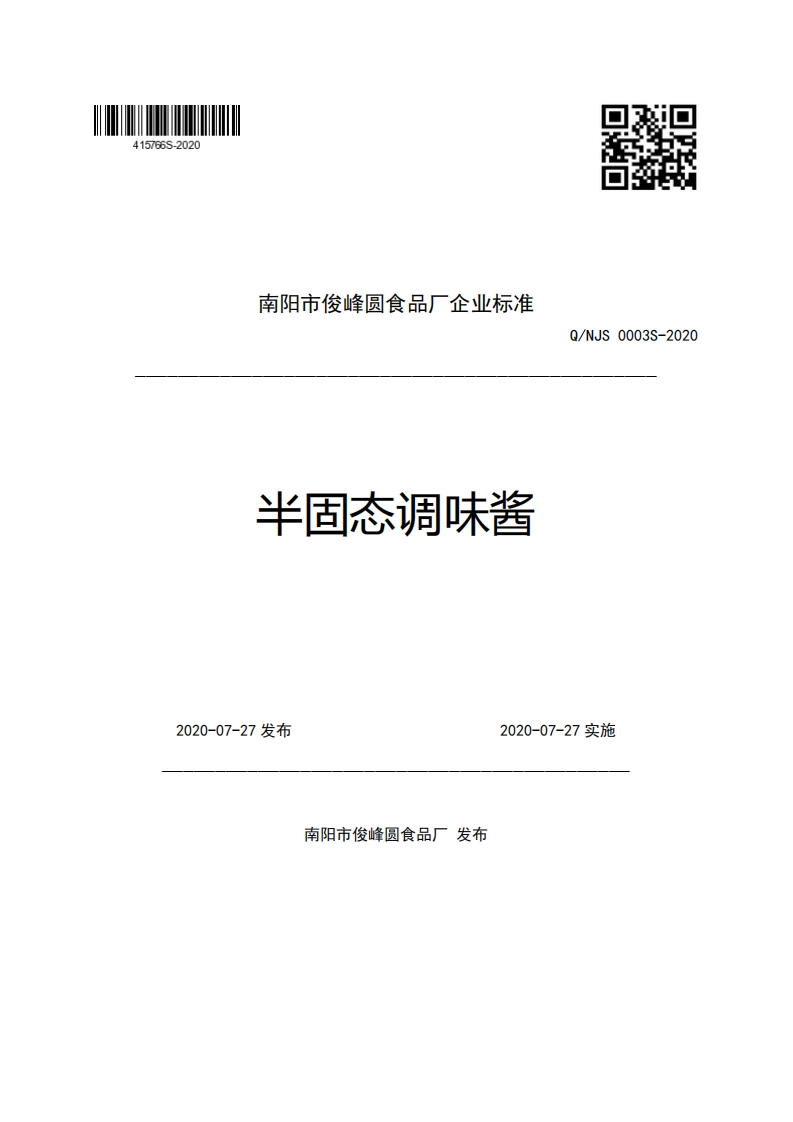 415766S-2020

南阳市俊峰圆食品厂企业标准

Q/NJS 0003S-2020

半固态调味酱

2020-07-27 发布

2020-07-27 实施

南阳市俊峰圆食品厂 发布